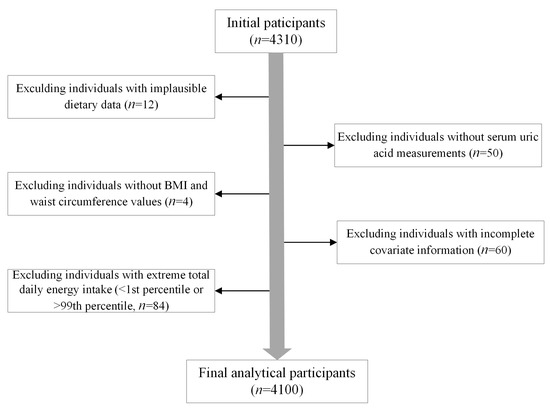 Initial paticipants
($n$=4310)

Excluding individuals with implausible dietary data ($n$=12)

Excluding individuals without serum uric acid measurements ($n$=50)

Excluding individuals without BMI and waist circumference values ($n$=4)

Excluding individuals with incomplete covariate information ($n$=60)

Excluding individuals with extreme total daily energy intake (<1st percentile or >99th percentile, $n$=84)

Final analytical participants
($n$=4100)